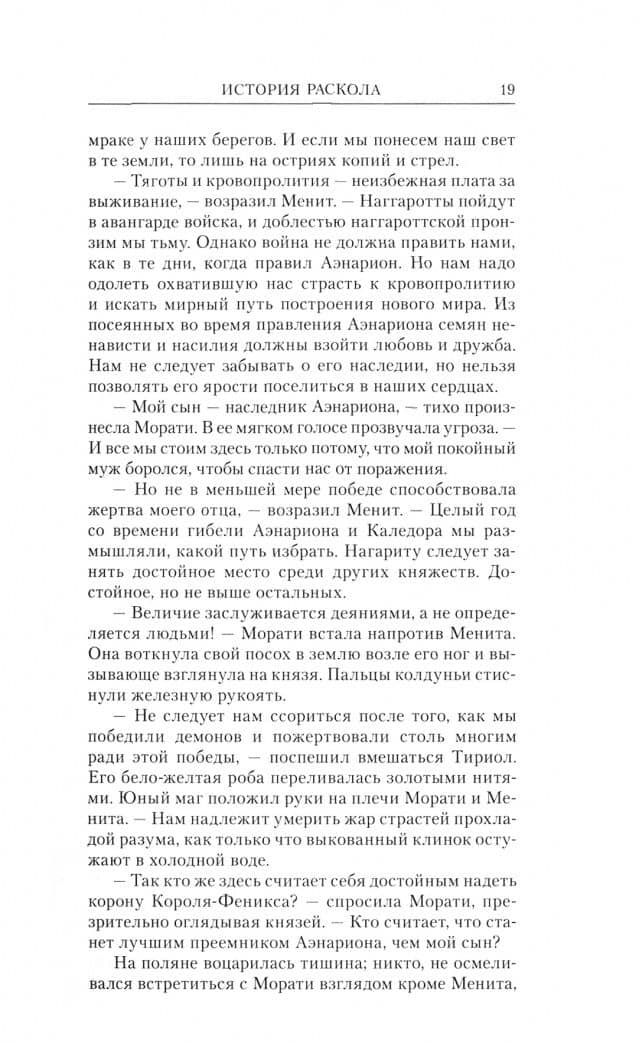 ИСТОРИЯ РАСКОЛА 19

мраке у наших берегов. И если мы понесем наш свет в те земли, то лишь на остриях копий и стрел.

— Тяготы и кровопролития — неизбежная плата за выживание, — возразил Менит. — Наггаротты пойдут в авангарде войска, и доблестью наггароттской пронзим мы тьму. Однако война не должна править нами, как в те дни, когда правил Аэнарион. Но нам надо одолеть охватившую нас страсть к кровопролитию и искать мирный путь построения нового мира. Из посеянных во время правления Аэнариона семян ненависти и насилия должны взойти любовь и дружба. Нам не следует забывать о его наследии, но нельзя позволять его ярости поселиться в наших сердцах.

— Мой сын — наследник Аэнариона, — тихо произнесла Морати. В ее мягком голосе прозвучала угроза. — И все мы стоим здесь только потому, что мой покойный муж боролся, чтобы спасти нас от поражения.

— Но не в меньшей мере победе способствовала жертва моего отца, — возразил Менит. — Целый год со времени гибели Аэнариона и Каледора мы размышляли, какой путь избрать. Нагариту следует занять достойное место среди других княжеств. Достойное, но не выше остальных.

— Величие заслуживается деяниями, а не определяется людьми! — Морати встала напротив Менита. Она воткнула свой посох в землю возле его ног и вызывающе взглянула на князя. Пальцы колдуньи стиснули железную рукоять.

— Не следует нам ссориться после того, как мы победили демонов и пожертвовали столь многим ради этой победы, — поспешил вмешаться Тириол. Его бело-желтая роба переливалась золотыми нитями. Юный маг положил руки на плечи Морати и Менита. — Нам надлежит умерить жар страстей прохладой разума, как только что выкованный клинок остужают в холодной воде.

— Так кто же здесь считает себя достойным надеть корону Короля-Феникса? — спросила Морати, презрительно оглядывая князей. — Кто считает, что станет лучшим преемником Аэнариона, чем мой сын?

На поляне воцарилась тишина; никто, не осмеливался встретиться с Морати взглядом кроме Менита,